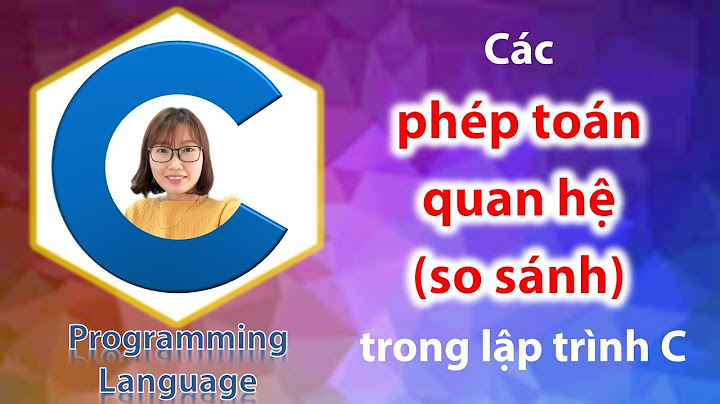 C

Programming Language

Các
phép toán quan hệ (so sánh)
trong lập trình C